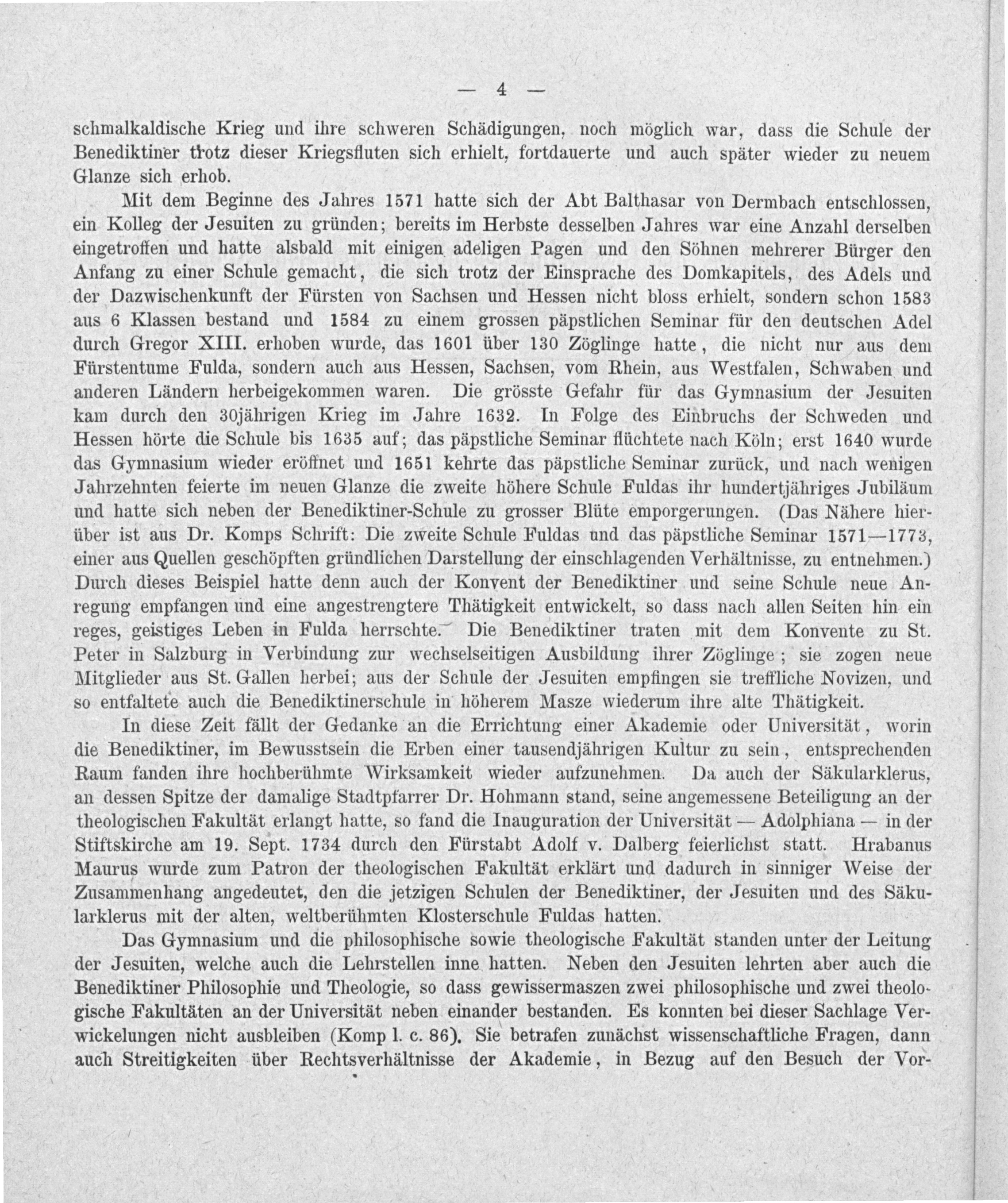 — 4 —

schmalkaldische Krieg und ihre schweren Schädigungen, noch möglich war, dass die Schule der Benediktiner trotz dieser Kriegsfluten sich erhielt, fortdauerte und auch später wieder zu neuem Glanze sich erhob.

Mit dem Beginne des Jahres 1571 hatte sich der Abt Balthasar von Dermbach entschlossen, ein Kolleg der Jesuiten zu gründen; bereits im Herbste desselben Jahres war eine Anzahl derselben eingetroffen und hatte alsbald mit einigen adeligen Pagen und den Söhnen mehrerer Bürger den Anfang zu einer Schule gemacht, die sich trotz der Einsprache des Domkapitels, des Adels und der Dazwischenkunft der Fürsten von Sachsen und Hessen nicht bloss erhielt, sondern schon 1583 aus 6 Klassen bestand und 1584 zu einem grossen päpstlichen Seminar für den deutschen Adel durch Gregor XIII. erhoben wurde, das 1601 über 130 Zöglinge hatte, die nicht nur aus dem Fürstentume Fulda, sondern auch aus Hessen, Sachsen, vom Rhein, aus Westfalen, Schwaben und anderen Ländern herbeigekommen waren. Die grösste Gefahr für das Gymnasium der Jesuiten kam durch den 30jährigen Krieg im Jahre 1632. In Folge des Einbruchs der Schweden und Hessen hörte die Schule bis 1635 auf; das päpstliche Seminar flüchtete nach Köln; erst 1640 wurde das Gymnasium wieder eröffnet und 1651 kehrte das päpstliche Seminar zurück, und nach wenigen Jahrzehnten feierte im neuen Glanze die zweite höhere Schule Fuldas ihr hundertjähriges Jubiläum und hatte sich neben der Benediktiner-Schule zu grosser Blüte emporgerungen. (Das Nähere hierüber ist aus Dr. Komps Schrift: Die zweite Schule Fuldas und das päpstliche Seminar 1571—1773, einer aus Quellen geschöpften gründlichen Darstellung der einschlagenden Verhältnisse, zu entnehmen.) Durch dieses Beispiel hatte denn auch der Konvent der Benediktiner und seine Schule neue Anregung empfangen und eine angestrengtere Thätigkeit entwickelt, so dass nach allen Seiten hin ein reges, geistiges Leben in Fulda herrschte. Die Benediktiner traten mit dem Konvente zu St. Peter in Salzburg in Verbindung zur wechselseitigen Ausbildung ihrer Zöglinge; sie zogen neue Mitglieder aus St. Gallen herbei; aus der Schule der Jesuiten empfingen sie treffliche Novizen, und so entfaltete auch die Benediktinerschule in höherem Masze wiederum ihre alte Thätigkeit.

In diese Zeit fällt der Gedanke an die Errichtung einer Akademie oder Universität, worin die Benediktiner, im Bewusstsein die Erben einer tausendjährigen Kultur zu sein, entsprechenden Raum fanden ihre hochberühmte Wirksamkeit wieder aufzunehmen. Da auch der Säkularklerus, an dessen Spitze der damalige Stadtpfarrer Dr. Hohmann stand, seine angemessene Beteiligung an der theologischen Fakultät erlangt hatte, so fand die Inauguration der Universität — Adolphiana — in der Stiftskirche am 19. Sept. 1734 durch den Fürstabt Adolf v. Dalberg feierlichst statt. Hrabanus Maurus wurde zum Patron der theologischen Fakultät erklärt und dadurch in sinniger Weise der Zusammenhang angedeutet, den die jetzigen Schulen der Benediktiner, der Jesuiten und des Säkularklerus mit der alten, weltberühmten Klosterschule Fuldas hatten.

Das Gymnasium und die philosophische sowie theologische Fakultät standen unter der Leitung der Jesuiten, welche auch die Lehrstellen inne hatten. Neben den Jesuiten lehrten aber auch die Benediktiner Philosophie und Theologie, so dass gewissermaszen zwei philosophische und zwei theologische Fakultäten an der Universität neben einander bestanden. Es konnten bei dieser Sachlage Verwickelungen nicht ausbleiben (Komp l. c. 86). Sie betrafen zunächst wissenschaftliche Fragen, dann auch Streitigkeiten über Rechtsverhältnisse der Akademie, in Bezug auf den Besuch der Vor-